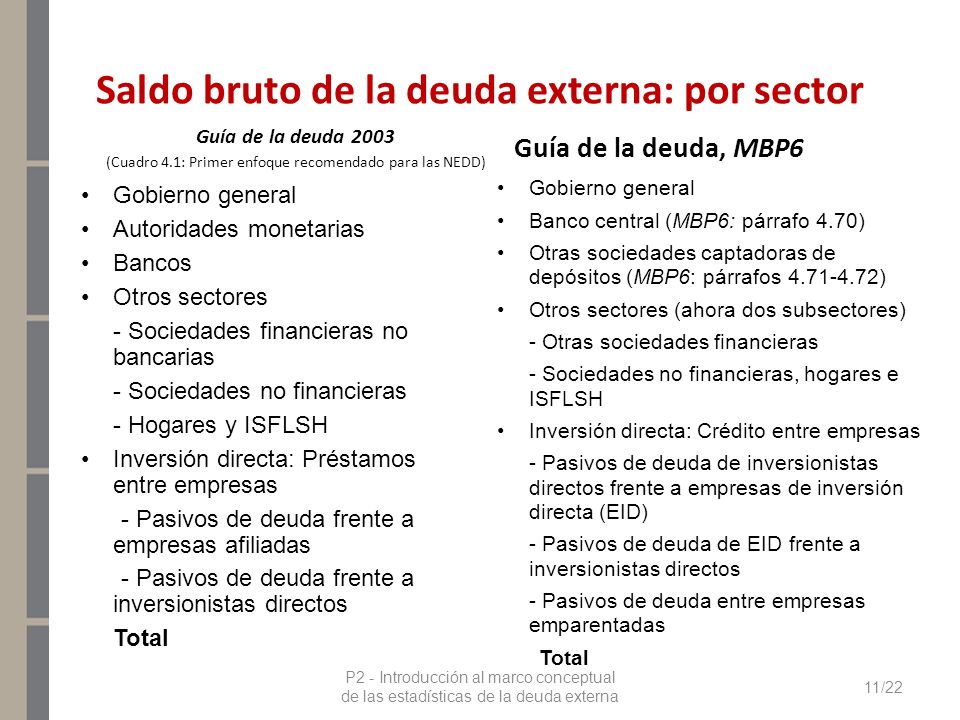 Saldo bruto de la deuda externa: por sector

Guía de la deuda 2003

(Cuadro 4.1: Primer enfoque recomendado para las NEDD)

• Gobierno general
• Autoridades monetarias
• Bancos
• Otros sectores
- Sociedades financieras no bancarias
- Sociedades no financieras
- Hogares y ISFLSH
• Inversión directa: Préstamos entre empresas
- Pasivos de deuda frente a empresas afiliadas
- Pasivos de deuda frente a inversionistas directos
Total

Guía de la deuda, MBP6

• Gobierno general
• Banco central (MBP6: párrafo 4.70)
• Otras sociedades captadoras de depósitos (MBP6: párrafos 4.71-4.72)
• Otros sectores (ahora dos subsectores)
- Otras sociedades financieras
- Sociedades no financieras, hogares e ISFLSH
• Inversión directa: Crédito entre empresas
- Pasivos de deuda de inversionistas directos frente a empresas de inversión directa (EID)
- Pasivos de deuda de EID frente a inversionistas directos
- Pasivos de deuda entre empresas emparentadas
Total

P2 - Introducción al marco conceptual de las estadísticas de la deuda externa

11/22